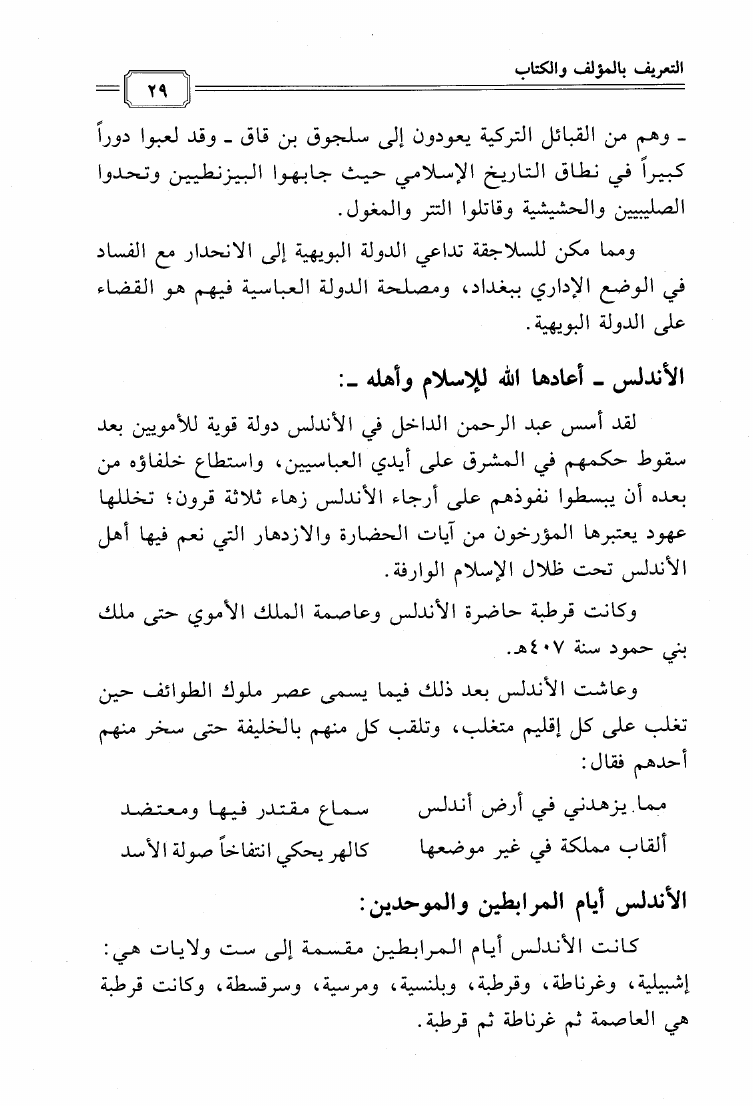 التعريف بالمؤلف والكتاب

٢٩

ـ وهم من القبائل التركية يعودون إلى سلجوق بن قاق ـ وقد لعبوا دوراً كبيراً في نطاق التاريخ الإسلامي حيث جابهوا البيزنطيين وتحدوا الصليبيين والحشيشية وقاتلوا التتر والمغول.

ومما مكن للسلاجقة تداعي الدولة البويهية إلى الانحدار مع الفساد في الوضع الإداري ببغداد، ومصلحة الدولة العباسية فيهم هو القضاء على الدولة البويهية.

الأندلس ـ أعادها الله للإسلام وأهله ـ:

لقد أسس عبد الرحمن الداخل في الأندلس دولة قوية للأمويين بعد سقوط حكمهم في المشرق على أيدي العباسيين، واستطاع خلفاؤه من بعده أن يبسطوا نفوذهم على أرجاء الأندلس زهاء ثلاثة قرون؛ تخللها عهود يعتبرها المؤرخون من آيات الحضارة والازدهار التي نعم فيها أهل الأندلس تحت ظلال الإسلام الوارفة.

وكانت قرطبة حاضرة الأندلس وعاصمة الملك الأموي حتى ملك بني حمود سنة ٤٠٧هـ.

وعاشت الأندلس بعد ذلك فيما يسمى عصر ملوك الطوائف حين تغلب على كل إقليم متغلب، وتلقب كل منهم بالخليفة حتى سخر منهم أحدهم فقال:

مما يزهدني في أرض أندلس    سماع مقتدر فيها ومعتضد
ألقاب مملكة في غير موضعها    كالهر يحكي انتفاخاً صولة الأسد

الأندلس أيام المرابطين والموحدين:

كانت الأندلس أيام المرابطين مقسمة إلى ست ولايات هي: إشبيلية، وغرناطة، وقرطبة، وبلنسية، ومرسية، وسرقسطة، وكانت قرطبة هي العاصمة ثم غرناطة ثم قرطبة.